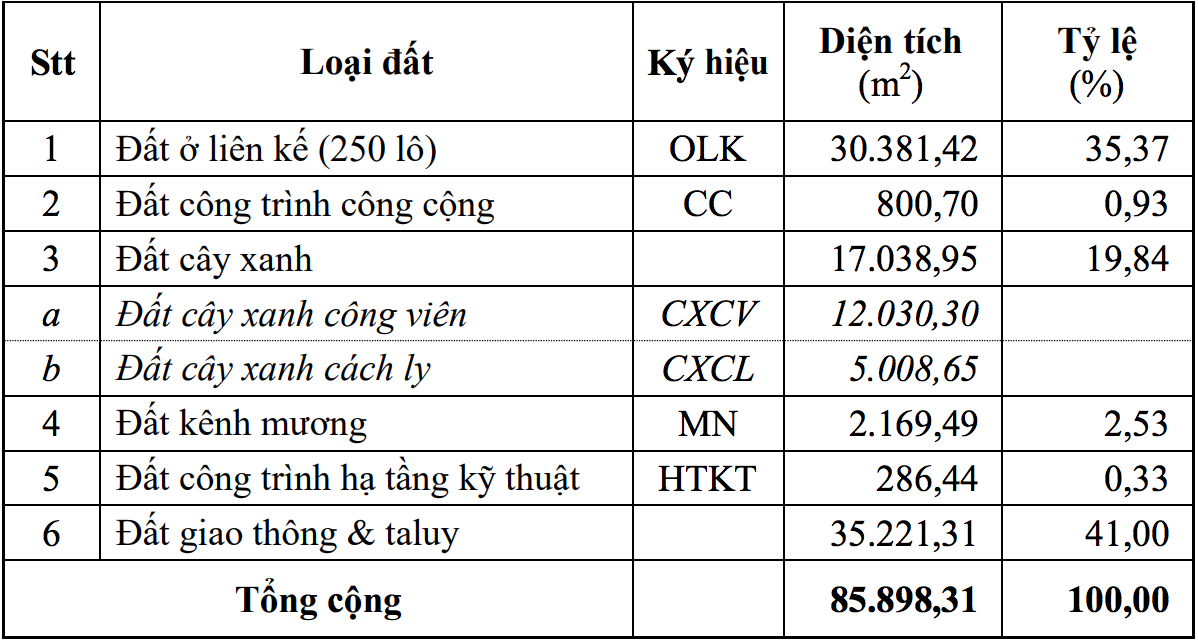 | Stt | Loại đất | Ký hiệu | Diện tích ($m^2$) | Tỷ lệ (%) |
|---|---|---|---|---|
| 1 | Đất ở liên kế (250 lô) | OLK | 30.381,42 | 35,37 |
| 2 | Đất công trình công cộng | CC | 800,70 | 0,93 |
| 3 | Đất cây xanh | | 17.038,95 | 19,84 |
| a | Đất cây xanh công viên | CXCV | 12.030,30 | |
| b | Đất cây xanh cách ly | CXCL | 5.008,65 | |
| 4 | Đất kênh mương | MN | 2.169,49 | 2,53 |
| 5 | Đất công trình hạ tầng kỹ thuật | HTKT | 286,44 | 0,33 |
| 6 | Đất giao thông & taluy | | 35.221,31 | 41,00 |
| Tổng cộng | | | 85.898,31 | 100,00 |